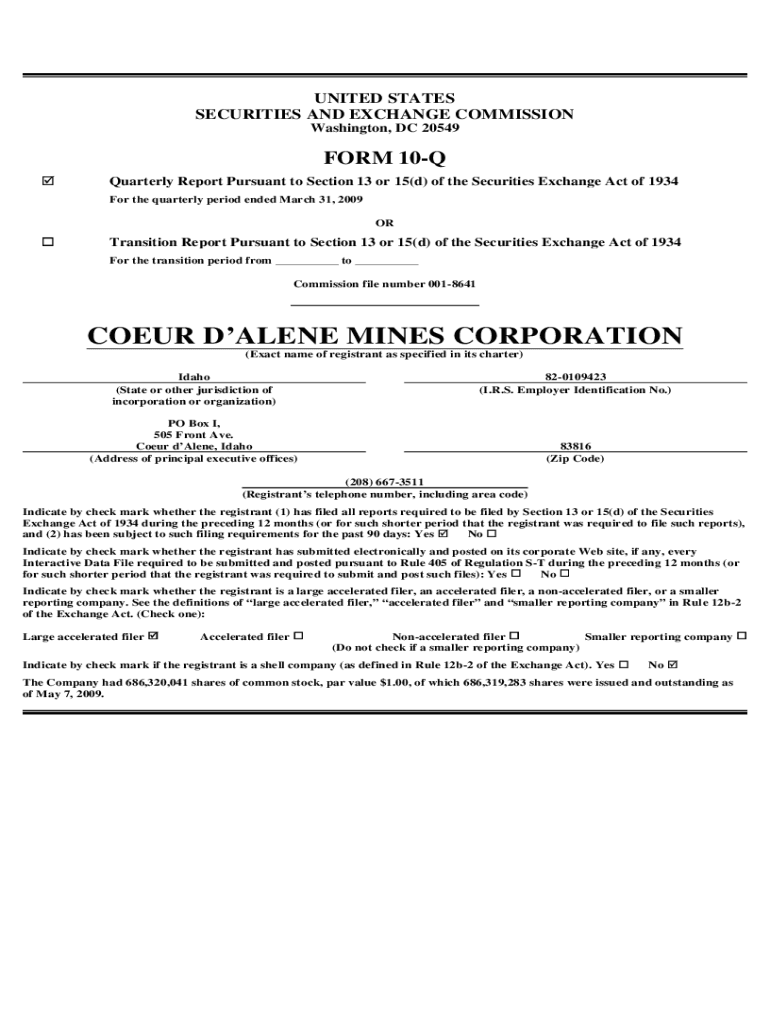 UNITED STATES
SECURITIES AND EXCHANGE COMMISSION
Washington, DC 20549

FORM 10-Q

☑ Quarterly Report Pursuant to Section 13 or 15(d) of the Securities Exchange Act of 1934
For the quarterly period ended March 31, 2009

OR

☐ Transition Report Pursuant to Section 13 or 15(d) of the Securities Exchange Act of 1934
For the transition period from __________ to __________

Commission file number 001-8641

COEUR D'ALENE MINES CORPORATION
(Exact name of registrant as specified in its charter)

Idaho
(State or other jurisdiction of incorporation or organization)

82-0109423
(I.R.S. Employer Identification No.)

PO Box I,
505 Front Ave.
Coeur d'Alene, Idaho
(Address of principal executive offices)

83816
(Zip Code)

(208) 667-3511
(Registrant's telephone number, including area code)

Indicate by check mark whether the registrant (1) has filed all reports required to be filed by Section 13 or 15(d) of the Securities Exchange Act of 1934 during the preceding 12 months (or for such shorter period that the registrant was required to file such reports), and (2) has been subject to such filing requirements for the past 90 days: Yes ☑ No ☐

Indicate by check mark whether the registrant has submitted electronically and posted on its corporate Web site, if any, every Interactive Data File required to be submitted and posted pursuant to Rule 405 of Regulation S-T during the preceding 12 months (or for such shorter period that the registrant was required to submit and post such files): Yes ☐ No ☐

Indicate by check mark whether the registrant is a large accelerated filer, an accelerated filer, a non-accelerated filer, or a smaller reporting company. See the definitions of "large accelerated filer," "accelerated filer" and "smaller reporting company" in Rule 12b-2 of the Exchange Act. (Check one):

Large accelerated filer ☑ Accelerated filer ☐ Non-accelerated filer ☐ Smaller reporting company ☐
(Do not check if a smaller reporting company)

Indicate by check mark if the registrant is a shell company (as defined in Rule 12b-2 of the Exchange Act). Yes ☐ No ☑

The Company had 686,320,041 shares of common stock, par value $1.00, of which 686,319,283 shares were issued and outstanding as of May 7, 2009.